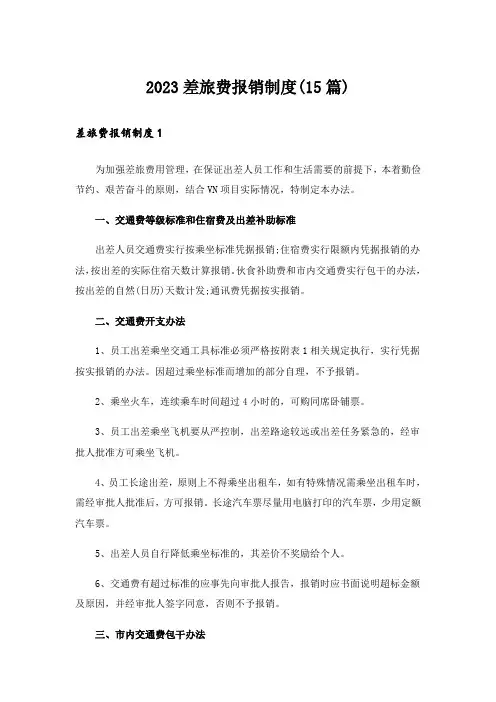 2023差旅费报销制度(15篇)

差旅费报销制度1

为加强差旅费用管理，在保证出差人员工作和生活需要的前提下，本着勤俭节约、艰苦奋斗的原则，结合VN项目实际情况，特制定本办法。

一、交通费等级标准和住宿费及出差补助标准

出差人员交通费实行按乘坐标准凭据报销;住宿费实行限额内凭据报销的办法,按出差的实际住宿天数计算报销。伙食补助费和市内交通费实行包干的办法，按出差的自然(日历)天数计发;通讯费凭据按实报销。

二、交通费开支办法

1、员工出差乘坐交通工具标准必须严格按附表1相关规定执行，实行凭据按实报销的办法。因超过乘坐标准而增加的部分自理，不予报销。

2、乘坐火车，连续乘车时间超过4小时的，可购同席卧铺票。

3、员工出差乘坐飞机要从严控制，出差路途较远或出差任务紧急的，经审批人批准方可乘坐飞机。

4、员工长途出差，原则上不得乘坐出租车，如有特殊情况需乘坐出租车时，需经审批人批准后，方可报销。长途汽车票尽量用电脑打印的汽车票，少用定额汽车票。

5、出差人员自行降低乘坐标准的，其差价不奖励给个人。

6、交通费有超过标准的应事先向审批人报告，报销时应书面说明超标金额及原因，并经审批人签字同意，否则不予报销。

三、市内交通费包干办法